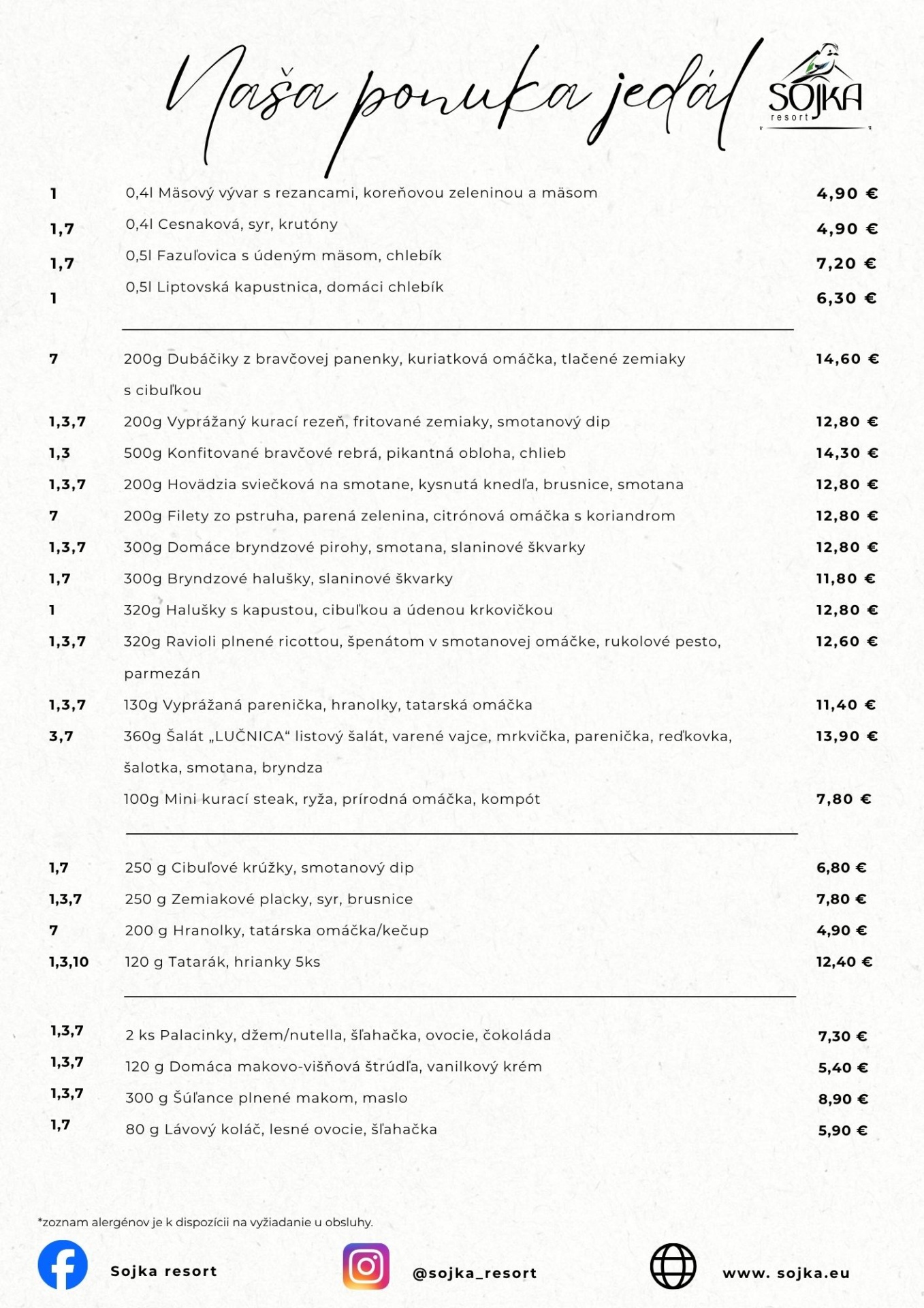 Naša ponuka jedál

SOJKA resort

| | | |
|---|---|---|
| 1 | 0,4l Mäsový vývar s rezancami, koreňovou zeleninou a mäsom | 4,90 € |
| 1,7 | 0,4l Cesnaková, syr, krutóny | 4,90 € |
| 1,7 | 0,5l Fazuľovica s údeným mäsom, chlebík | 7,20 € |
| 1 | 0,5l Liptovská kapustnica, domáci chlebík | 6,30 € |

| | | |
|---|---|---|
| 7 | 200g Dubáčiky z bravčovej panenky, kuriatková omáčka, tlačené zemiaky s cibuľkou | 14,60 € |
| 1,3,7 | 200g Vyprážaný kurací rezeň, fritované zemiaky, smotanový dip | 12,80 € |
| 1,3 | 500g Konfitované bravčové rebrá, pikantná obloha, chlieb | 14,30 € |
| 1,3,7 | 200g Hovädzia sviečková na smotane, kysnutá knedľa, brusnice, smotana | 12,80 € |
| 7 | 200g Filety zo pstruha, parená zelenina, citrónová omáčka s koriandrom | 12,80 € |
| 1,3,7 | 300g Domáce bryndzové pirohy, smotana, slaninové škvarky | 12,80 € |
| 1,7 | 300g Bryndzové halušky, slaninové škvarky | 11,80 € |
| 1 | 320g Halušky s kapustou, cibuľkou a údenou krkovičkou | 12,80 € |
| 1,3,7 | 320g Ravioli plnené ricottou, špenátom v smotanovej omáčke, rukolové pesto, parmezán | 12,60 € |
| 1,3,7 | 130g Vyprážaná parenička, hranolky, tatarská omáčka | 11,40 € |
| 3,7 | 360g Šalát „LUČNICA“ listový šalát, varené vajce, mrkvička, parenička, reďkovka, šalotka, smotana, bryndza | 13,90 € |
| | 100g Mini kurací steak, ryža, prírodná omáčka, kompót | 7,80 € |

| | | |
|---|---|---|
| 1,7 | 250 g Cibuľové krúžky, smotanový dip | 6,80 € |
| 1,3,7 | 250 g Zemiakové placky, syr, brusnice | 7,80 € |
| 7 | 200 g Hranolky, tatárska omáčka/kečup | 4,90 € |
| 1,3,10 | 120 g Tatarák, hrianky 5ks | 12,40 € |

| | | |
|---|---|---|
| 1,3,7 | 2 ks Palacinky, džem/nutella, šľahačka, ovocie, čokoláda | 7,30 € |
| 1,3,7 | 120 g Domáca makovo-višňová štrúdľa, vanilkový krém | 5,40 € |
| 1,3,7 | 300 g Šúľance plnené makom, maslo | 8,90 € |
| 1,7 | 80 g Lávový koláč, lesné ovocie, šľahačka | 5,90 € |

*zoznam alergénov je k dispozícii na vyžiadanie u obsluhy.

Sojka resort

@sojka_resort

www. sojka.eu